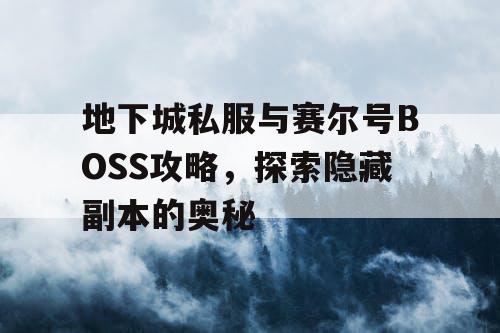 地下城私服与赛尔号BOSS攻略，探索隐藏副本的奥秘